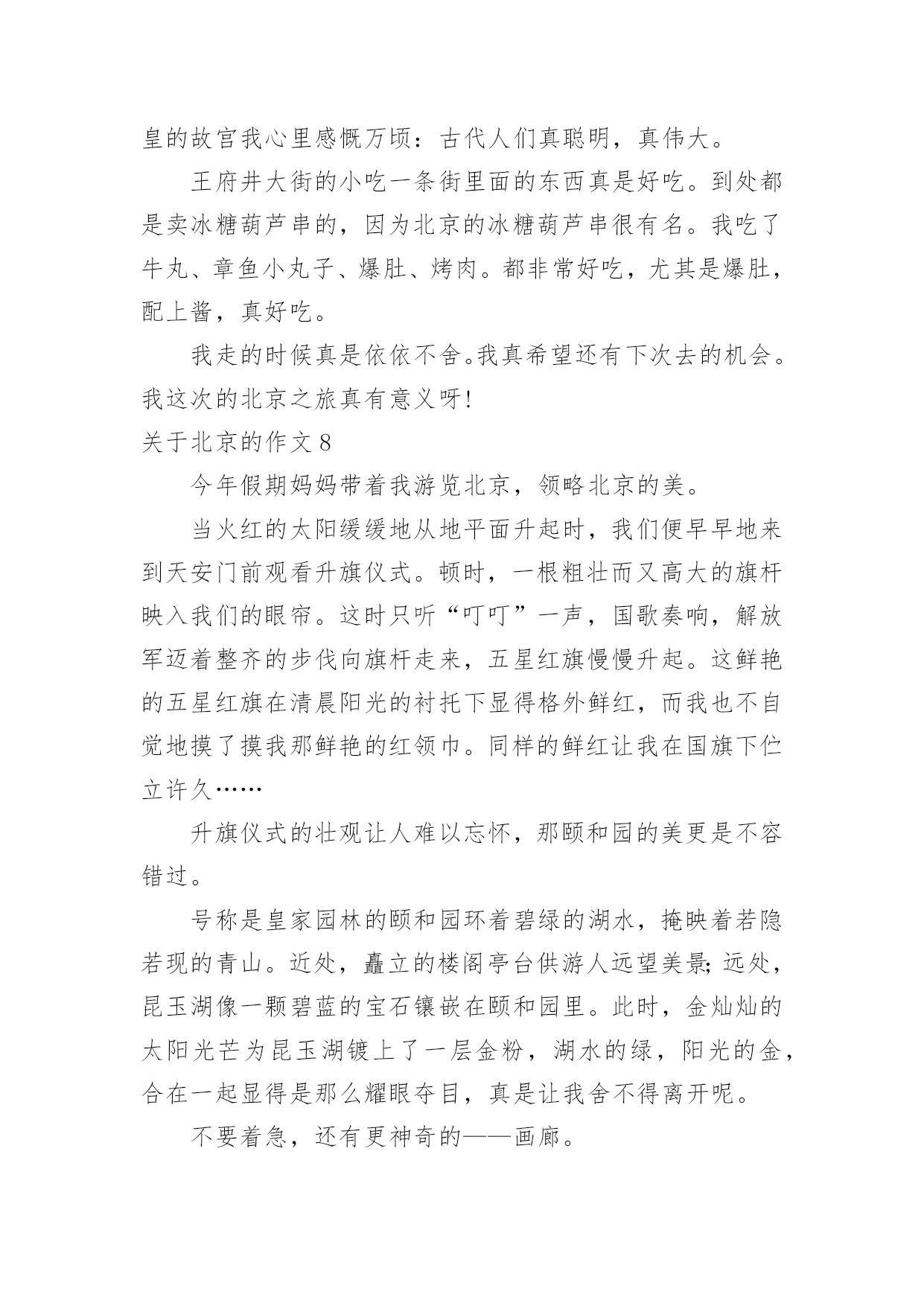 皇的故宫我心里感慨万顷：古代人们真聪明，真伟大。

王府井大街的小吃一条街里面的东西真是好吃。到处都是卖冰糖葫芦串的，因为北京的冰糖葫芦串很有名。我吃了牛丸、章鱼小丸子、爆肚、烤肉。都非常好吃，尤其是爆肚，配上酱，真好吃。

我走的时候真是依依不舍。我真希望还有下次去的机会。我这次的北京之旅真有意义呀!

关于北京的作文 8

今年假期妈妈带着我游览北京，领略北京的美。

当火红的太阳缓缓地从地平面升起时，我们便早早地来到天安门前观看升旗仪式。顿时，一根粗壮而又高大的旗杆映入我们的眼帘。这时只听“叮叮”一声，国歌奏响，解放军迈着整齐的步伐向旗杆走来，五星红旗慢慢升起。这鲜艳的五星红旗在清晨阳光的衬托下显得格外鲜红，而我也不自觉地摸了摸我那鲜艳的红领巾。同样的鲜红让我在国旗下伫立许久……

升旗仪式的壮观让人难以忘怀，那颐和园的美更是不容错过。

号称是皇家园林的颐和园环着碧绿的湖水，掩映着若隐若现的青山。近处，矗立的楼阁亭台供游人远望美景;远处，昆玉湖像一颗碧蓝的宝石镶嵌在颐和园里。此时，金灿灿的太阳光芒为昆玉湖镀上了一层金粉，湖水的绿，阳光的金，合在一起显得是那么耀眼夺目，真是让我舍不得离开呢。

不要着急，还有更神奇的——画廊。